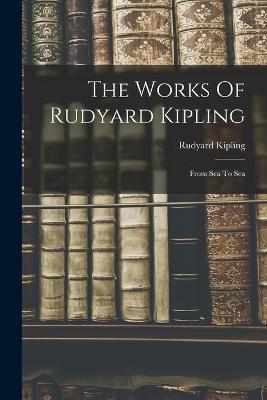 The Works Of Rudyard Kipling

Rudyard Kipling

From Sea To Sea